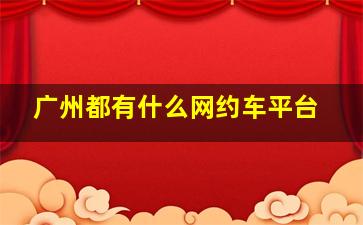 广州都有什么网约车平台